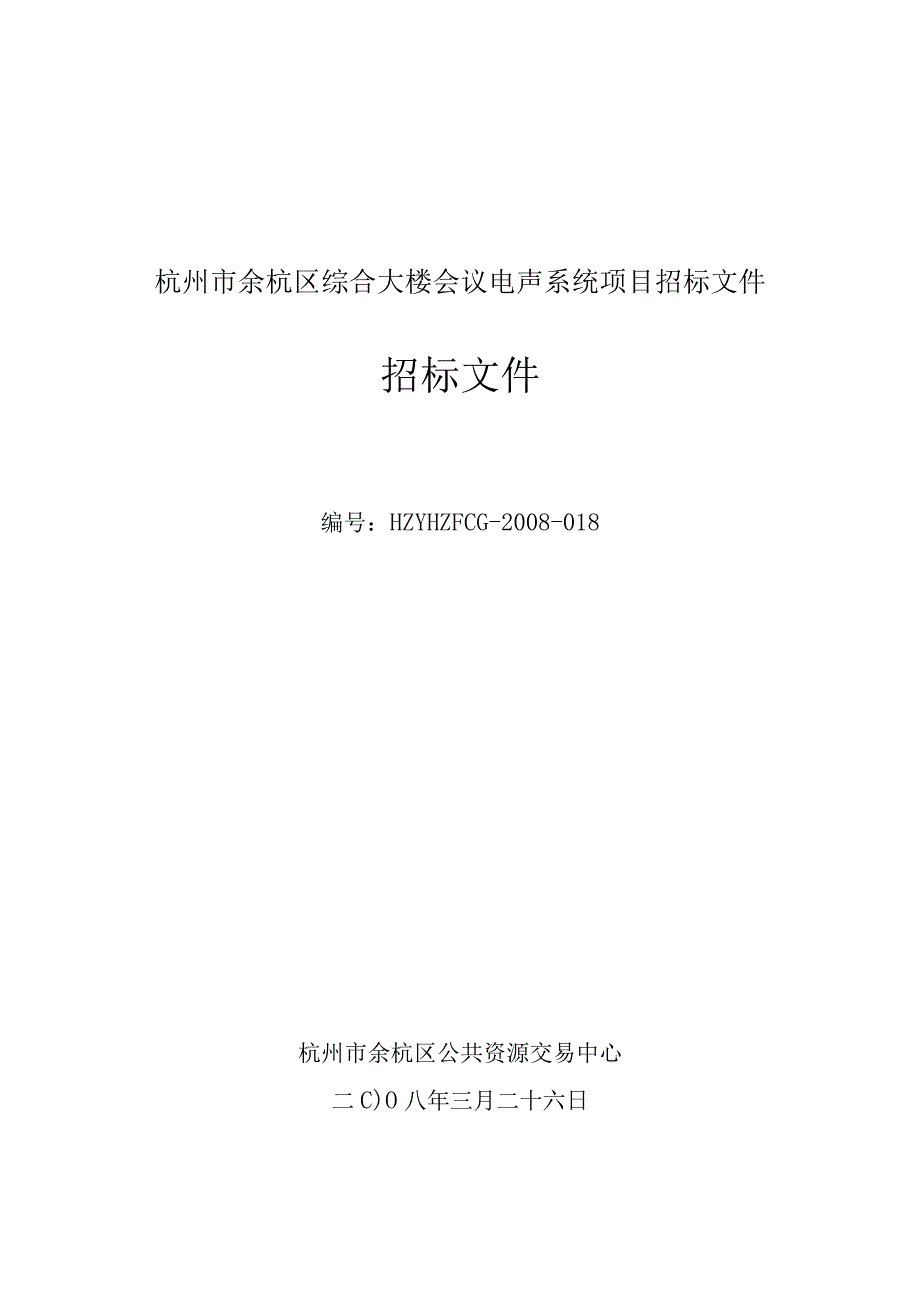 杭州市余杭区综合大楼会议电声系统项目招标文件

招标文件

编号：HZYHZFCG-2008-018

杭州市余杭区公共资源交易中心

二C)O八年三月二十六日